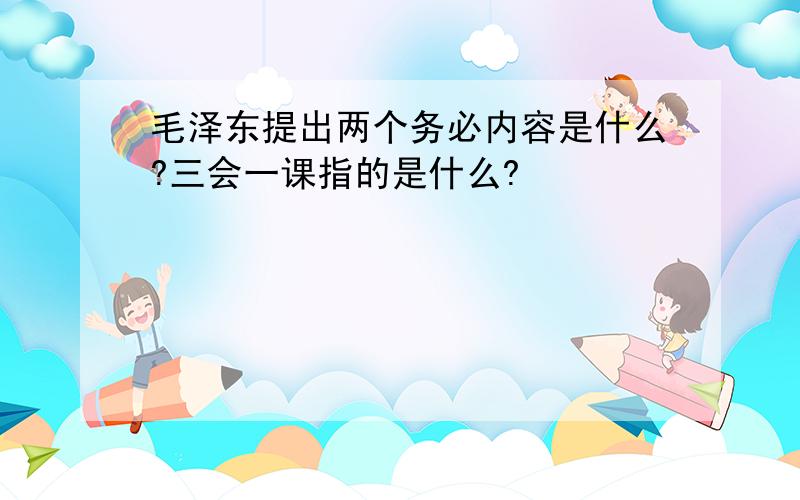 毛泽东提出两个务必内容是什么?三会一课指的是什么?